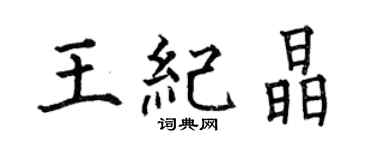 王紀晶
词典网